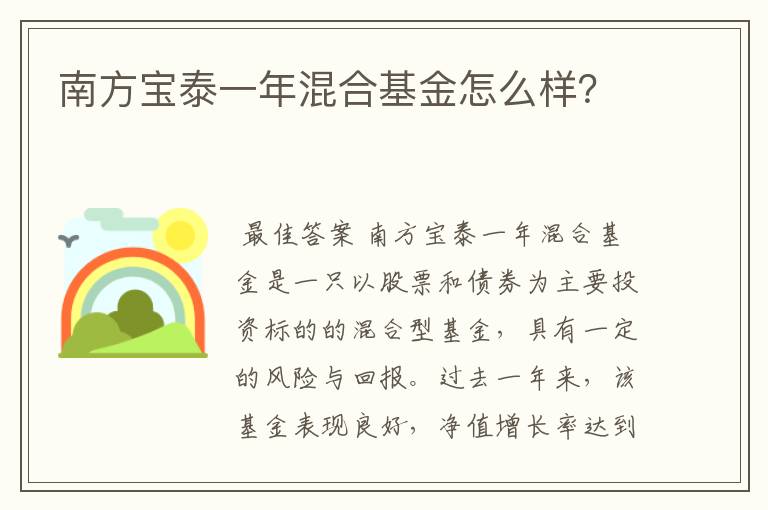 南方宝泰一年混合基金怎么样?

最佳答案 南方宝泰一年混合基金是一只以股票和债券为主要投资标的的混合型基金，具有一定的风险与回报。过去一年来，该基金表现良好，净值增长率达到